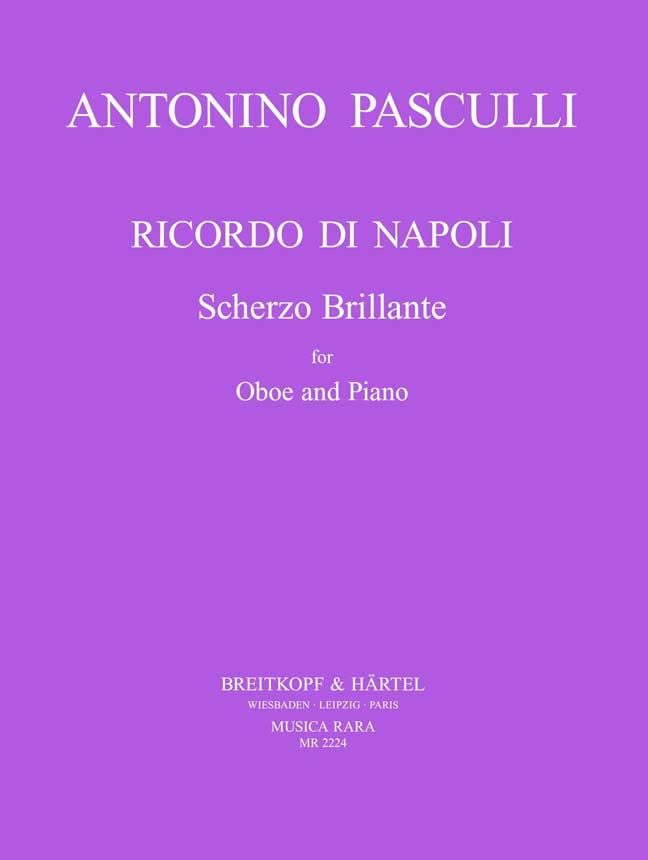 ANTONINO PASCULLI

RICORDO DI NAPOLI

Scherzo Brillante

for

Oboe and Piano

BREITKOPF & HÄRTEL

WIESBADEN · LEIPZIG · PARIS

MUSICA RARA

MR 2224